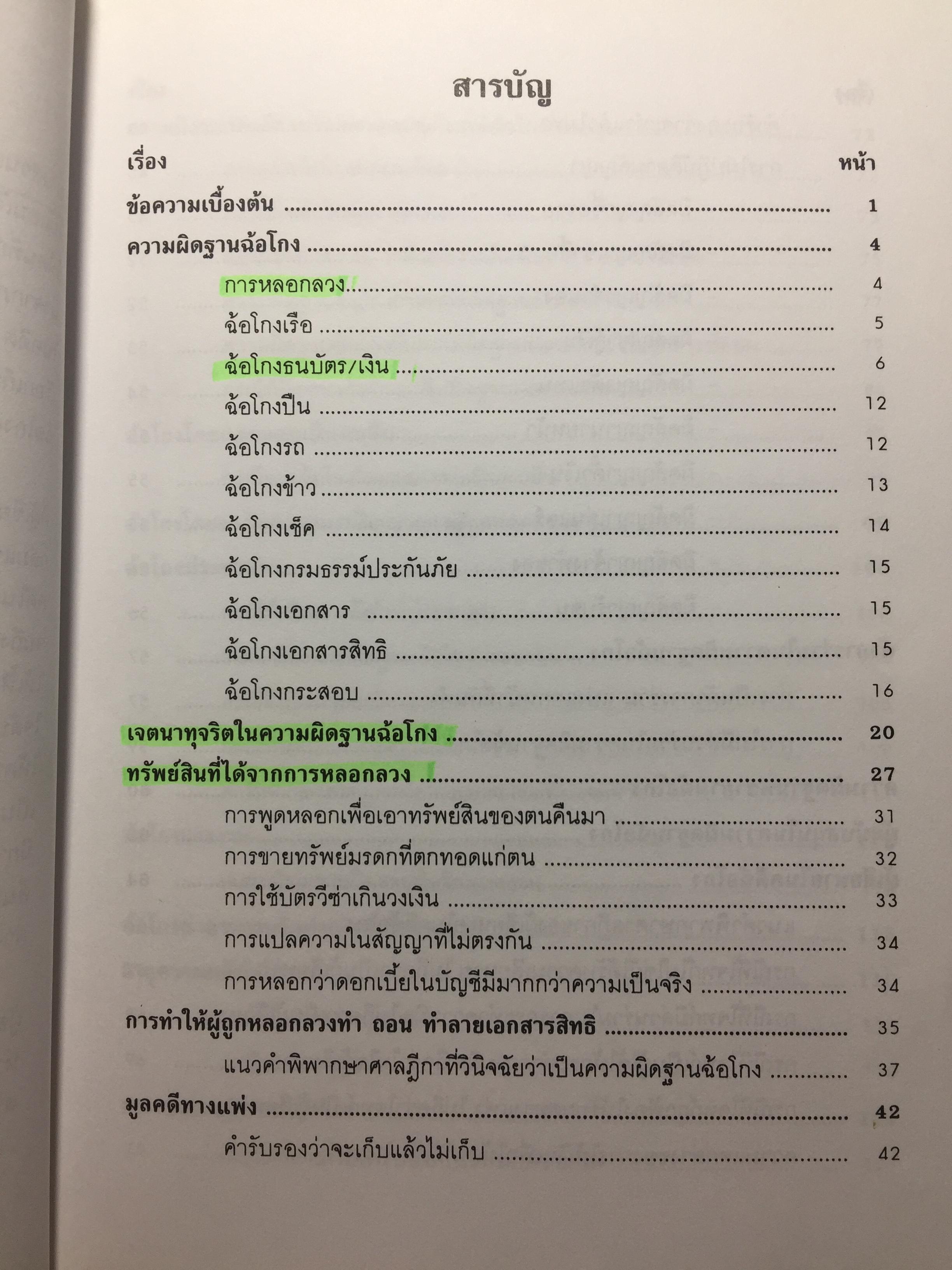 สารบัญ

เรื่อง หน้า

ข้อความเบื้องต้น 1

ความผิดฐานฉ้อโกง 4

การหลอกลวง 4

ฉ้อโกงเรือ 5

ฉ้อโกงธนบัตร/เงิน 6

ฉ้อโกงปืน 12

ฉ้อโกงรถ 12

ฉ้อโกงข้าว 13

ฉ้อโกงเช็ค 14

ฉ้อโกงกรมธรรม์ประกันภัย 15

ฉ้อโกงเอกสาร 15

ฉ้อโกงเอกสารสิทธิ 15

ฉ้อโกงกระสอบ 16

เจตนาทุจริตในความผิดฐานฉ้อโกง 20

ทรัพย์สินที่ได้จากการหลอกลวง 27

การพูดหลอกเพื่อเอาทรัพย์สินของตนคืนมา 31

การขายทรัพย์มรดกที่ตกทอดแก่ตน 32

การใช้บัตรวีซ่าเกินวงเงิน 33

การแปลความในสัญญาที่ไม่ตรงกัน 34

การหลอกว่าดอกเบี้ยในบัญชีมีมากกว่าความเป็นจริง 34

การทำให้ผู้ถูกหลอกลวงทำ ถอน ทำลายเอกสารสิทธิ 35

แนวคำพิพากษาศาลฎีกาที่วินิจฉัยว่าเป็นความผิดฐานฉ้อโกง 37

มูลคดีทางแพ่ง 42

คำรับรองว่าจะเก็บแล้วไม่เก็บ 42